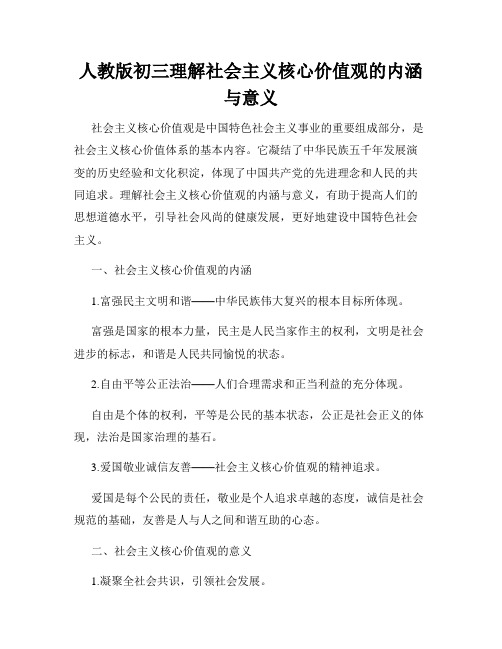 人教版初三理解社会主义核心价值观的内涵与意义

社会主义核心价值观是中国特色社会主义事业的重要组成部分，是社会主义核心价值体系的基本内容。它凝结了中华民族五千年发展演变的历史经验和文化积淀，体现了中国共产党的先进理念和人民的共同追求。理解社会主义核心价值观的内涵与意义，有助于提高人们的思想道德水平，引导社会风尚的健康发展，更好地建设中国特色社会主义。

一、社会主义核心价值观的内涵

1.富强民主文明和谐——中华民族伟大复兴的根本目标所体现。

富强是国家的根本力量，民主是人民当家作主的权利，文明是社会进步的标志，和谐是人民共同愉悦的状态。

2.自由平等公正法治——人们合理需求和正当利益的充分体现。

自由是个体的权利，平等是公民的基本状态，公正是社会正义的体现，法治是国家治理的基石。

3.爱国敬业诚信友善——社会主义核心价值观的精神追求。

爱国是每个公民的责任，敬业是个人追求卓越的态度，诚信是社会规范的基础，友善是人与人之间和谐互助的心态。

二、社会主义核心价值观的意义

1.凝聚全社会共识，引领社会发展。